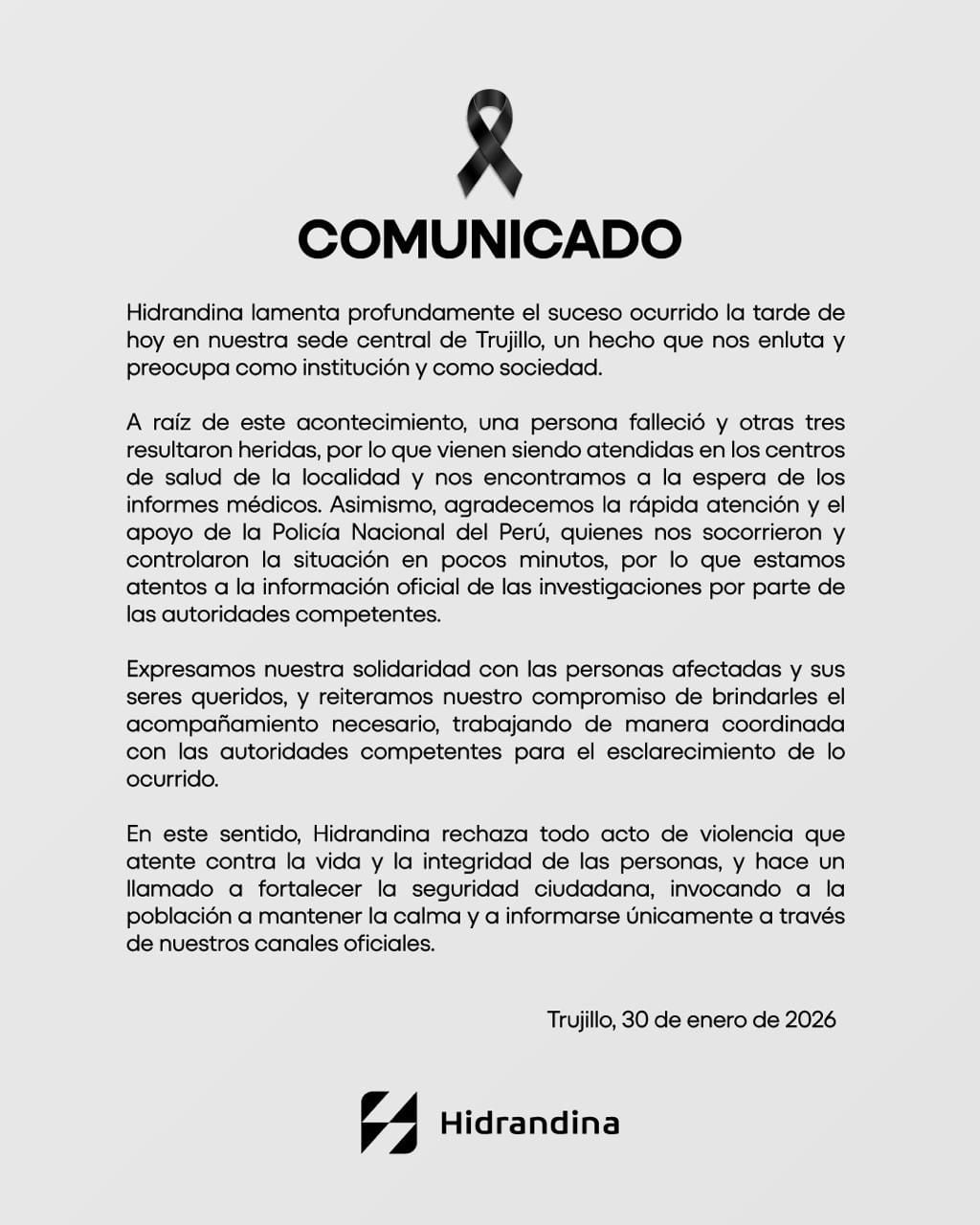 COMUNICADO

Hidrandina lamenta profundamente el suceso ocurrido la tarde de hoy en nuestra sede central de Trujillo, un hecho que nos enluta y preocupa como institución y como sociedad.

A raíz de este acontecimiento, una persona falleció y otras tres resultaron heridas, por lo que vienen siendo atendidas en los centros de salud de la localidad y nos encontramos a la espera de los informes médicos. Asimismo, agradecemos la rápida atención y el apoyo de la Policía Nacional del Perú, quienes nos socorrieron y controlaron la situación en pocos minutos, por lo que estamos atentos a la información oficial de las investigaciones por parte de las autoridades competentes.

Expresamos nuestra solidaridad con las personas afectadas y sus seres queridos, y reiteramos nuestro compromiso de brindarles el acompañamiento necesario, trabajando de manera coordinada con las autoridades competentes para el esclarecimiento de lo ocurrido.

En este sentido, Hidrandina rechaza todo acto de violencia que atente contra la vida y la integridad de las personas, y hace un llamado a fortalecer la seguridad ciudadana, invocando a la población a mantener la calma y a informarse únicamente a través de nuestros canales oficiales.

Trujillo, 30 de enero de 2026

Hidrandina